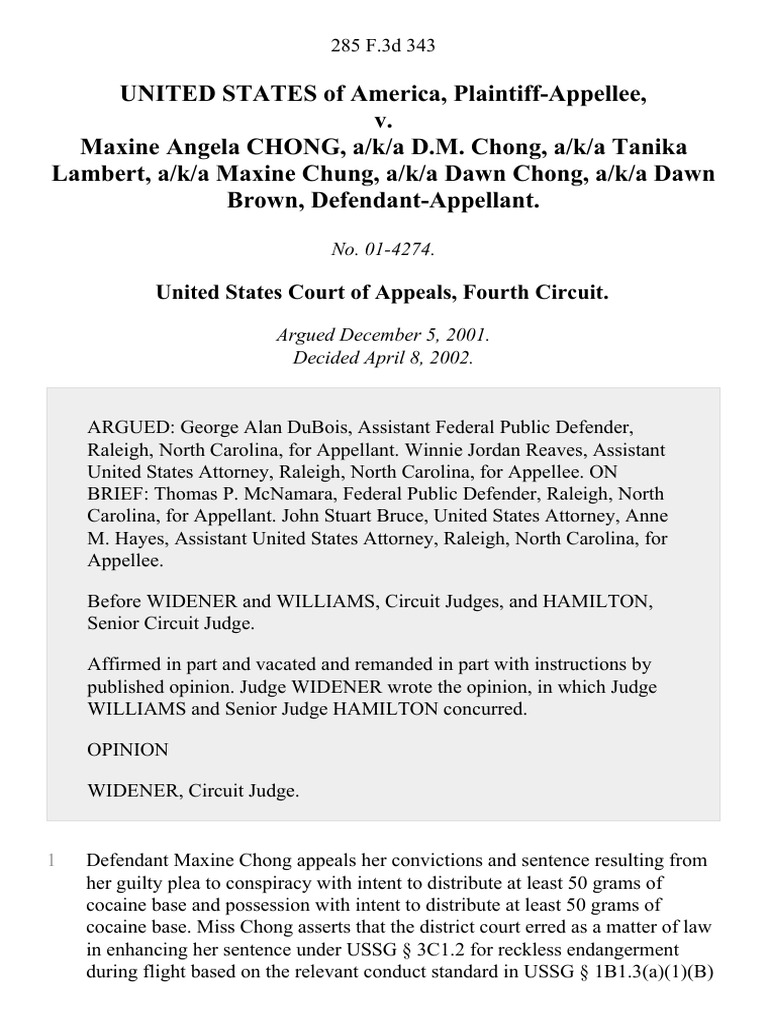 285 F.3d 343

UNITED STATES of America, Plaintiff-Appellee,
v.
Maxine Angela CHONG, a/k/a D.M. Chong, a/k/a Tanika Lambert, a/k/a Maxine Chung, a/k/a Dawn Chong, a/k/a Dawn Brown, Defendant-Appellant.

No. 01-4274.

United States Court of Appeals, Fourth Circuit.

Argued December 5, 2001.
Decided April 8, 2002.

ARGUED: George Alan DuBois, Assistant Federal Public Defender, Raleigh, North Carolina, for Appellant. Winnie Jordan Reaves, Assistant United States Attorney, Raleigh, North Carolina, for Appellee. ON BRIEF: Thomas P. McNamara, Federal Public Defender, Raleigh, North Carolina, for Appellant. John Stuart Bruce, United States Attorney, Anne M. Hayes, Assistant United States Attorney, Raleigh, North Carolina, for Appellee.

Before WIDENER and WILLIAMS, Circuit Judges, and HAMILTON, Senior Circuit Judge.

Affirmed in part and vacated and remanded in part with instructions by published opinion. Judge WIDENER wrote the opinion, in which Judge WILLIAMS and Senior Judge HAMILTON concurred.

OPINION

WIDENER, Circuit Judge.

1 Defendant Maxine Chong appeals her convictions and sentence resulting from her guilty plea to conspiracy with intent to distribute at least 50 grams of cocaine base and possession with intent to distribute at least 50 grams of cocaine base. Miss Chong asserts that the district court erred as a matter of law in enhancing her sentence under USSG § 3C1.2 for reckless endangerment during flight based on the relevant conduct standard in USSG § 1B1.3(a)(1)(B)